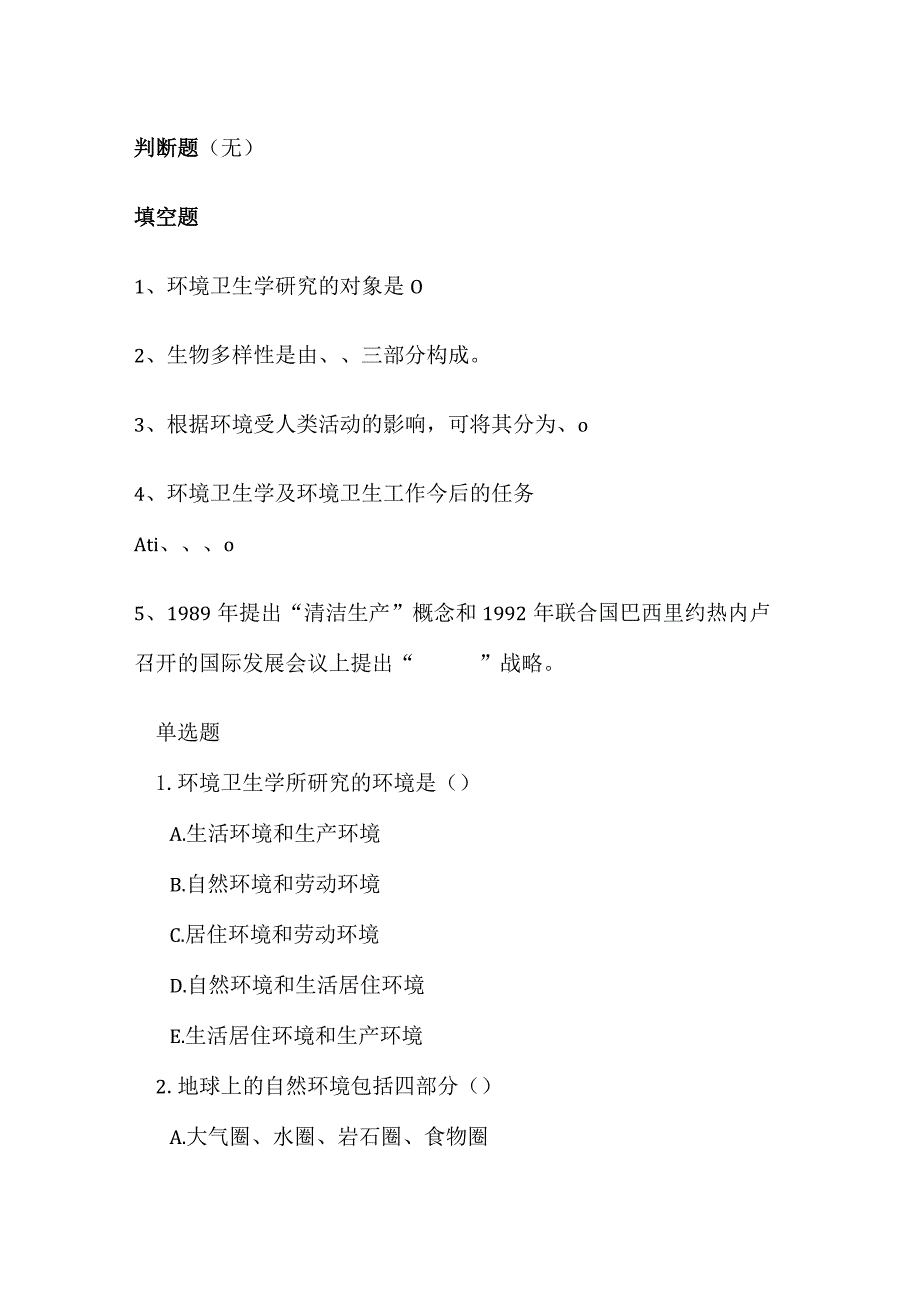 判断题（无）

填空题

1、环境卫生学研究的对象是 O

2、生物多样性是由、、三部分构成。

3、根据环境受人类活动的影响，可将其分为、o

4、环境卫生学及环境卫生工作今后的任务

Ati、、、o

5、1989 年提出“清洁生产”概念和 1992 年联合国巴西里约热内卢召开的国际发展会议上提出“　　”战略。

单选题

1. 环境卫生学所研究的环境是（）

A.生活环境和生产环境

B.自然环境和劳动环境

C.居住环境和劳动环境

D.自然环境和生活居住环境

E.生活居住环境和生产环境

2. 地球上的自然环境包括四部分（）

A.大气圈、水圈、岩石圈、食物圈